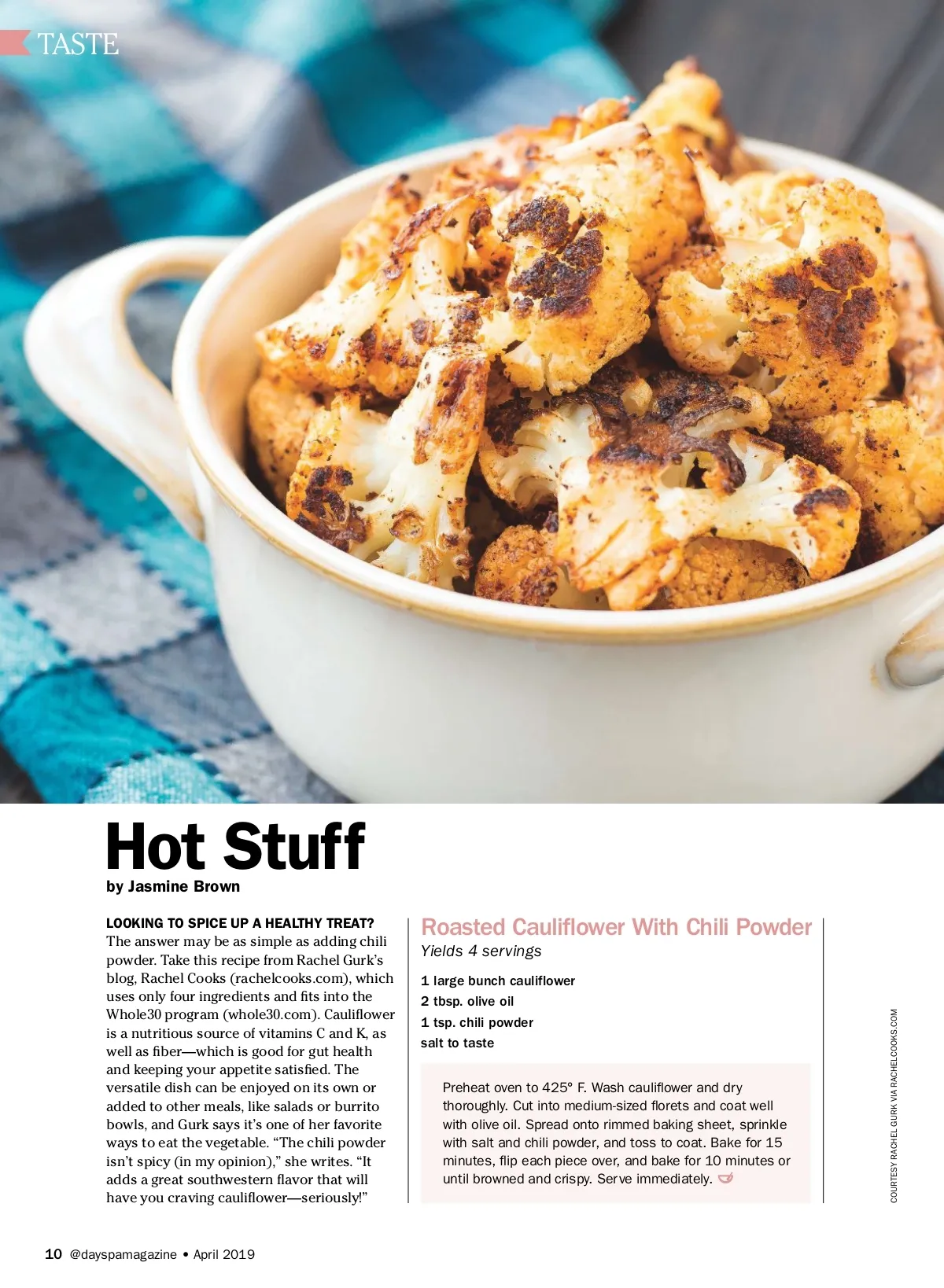 TASTE

Hot Stuff

by Jasmine Brown

LOOKING TO SPICE UP A HEALTHY TREAT? The answer may be as simple as adding chili powder. Take this recipe from Rachel Gurk's blog, Rachel Cooks (rachelcooks.com), which uses only four ingredients and fits into the Whole30 program (whole30.com). Cauliflower is a nutritious source of vitamins C and K, as well as fiber—which is good for gut health and keeping your appetite satisfied. The versatile dish can be enjoyed on its own or added to other meals, like salads or burrito bowls, and Gurk says it's one of her favorite ways to eat the vegetable. "The chili powder isn't spicy (in my opinion)," she writes. "It adds a great southwestern flavor that will have you craving cauliflower—seriously!"

Roasted Cauliflower With Chili Powder

Yields 4 servings

1 large bunch cauliflower
2 tbsp. olive oil
1 tsp. chili powder
salt to taste

Preheat oven to 425° F. Wash cauliflower and dry thoroughly. Cut into medium-sized florets and coat well with olive oil. Spread onto rimmed baking sheet, sprinkle with salt and chili powder, and toss to coat. Bake for 15 minutes, flip each piece over, and bake for 10 minutes or until browned and crispy. Serve immediately.

COURTESY RACHEL GURK VIA RACHELCOOKS.COM

10 @dayspamagazine • April 2019